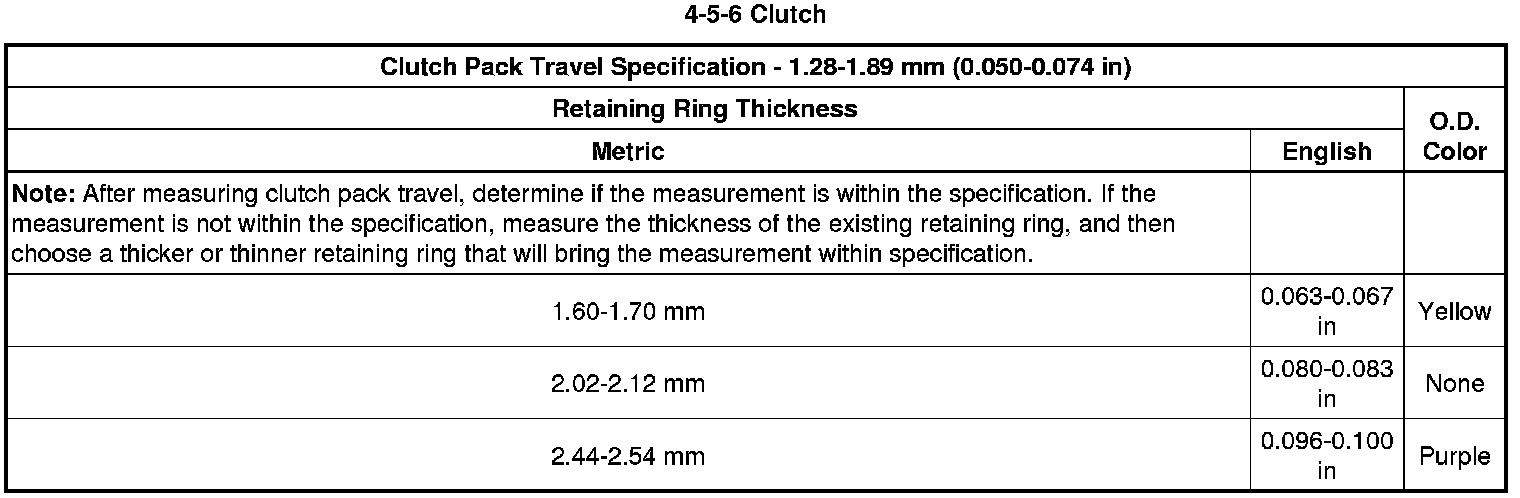 4-5-6 Clutch

| Clutch Pack Travel Specification - 1.28-1.89 mm (0.050-0.074 in) | | |
|---|---|---|
| Retaining Ring Thickness | | O.D. Color |
| Metric | English | |
| Note: After measuring clutch pack travel, determine if the measurement is within the specification. If the measurement is not within the specification, measure the thickness of the existing retaining ring, and then choose a thicker or thinner retaining ring that will bring the measurement within specification. | | |
| 1.60-1.70 mm | 0.063-0.067 in | Yellow |
| 2.02-2.12 mm | 0.080-0.083 in | None |
| 2.44-2.54 mm | 0.096-0.100 in | Purple |